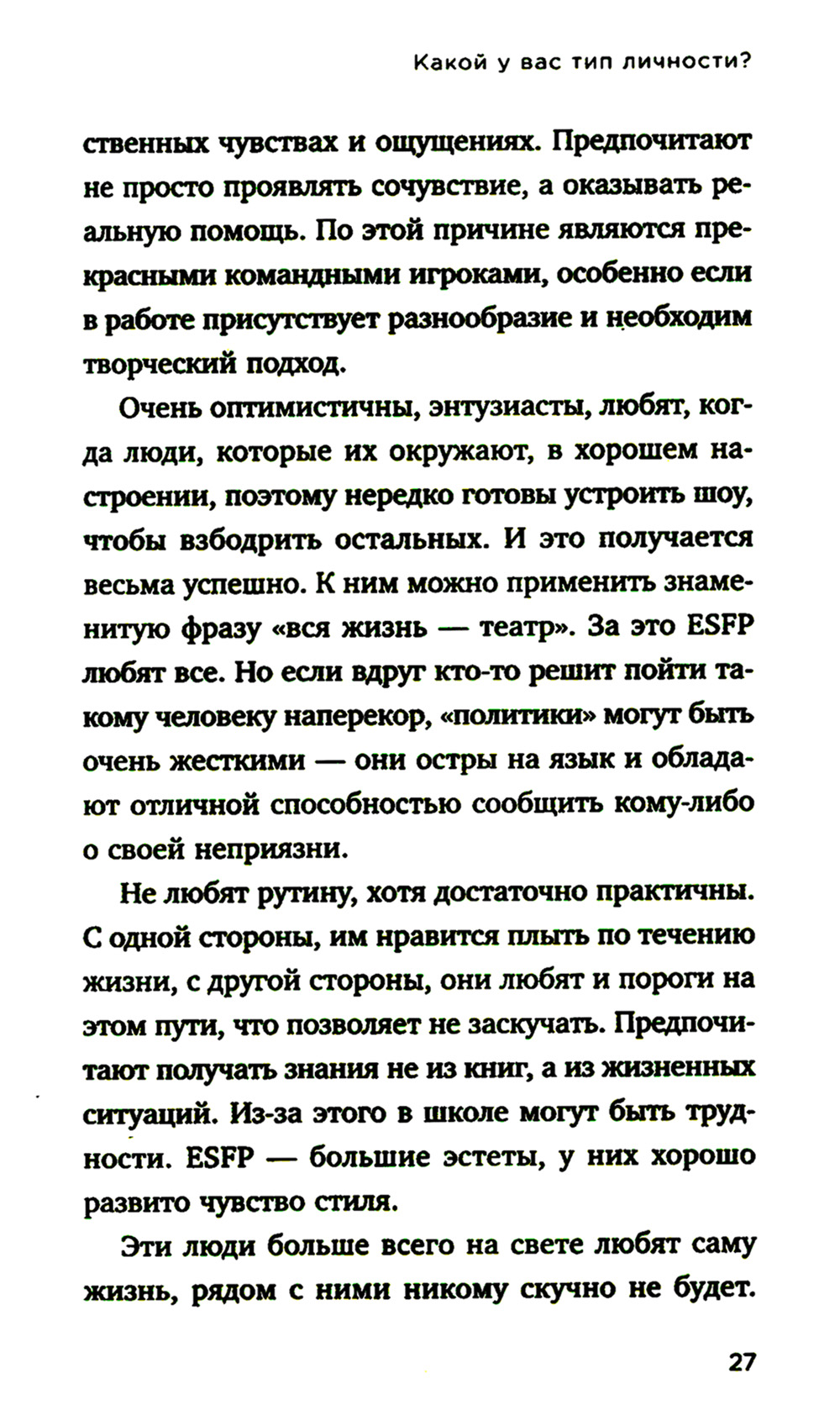 Какой у вас тип личности?

ственных чувствах и ощущениях. Предпочитают не просто проявлять сочувствие, а оказывать реальную помощь. По этой причине являются прекрасными командными игроками, особенно если в работе присутствует разнообразие и необходим творческий подход.

Очень оптимистичны, энтузиасты, любят, когда люди, которые их окружают, в хорошем настроении, поэтому нередко готовы устроить шоу, чтобы взбодрить остальных. И это получается весьма успешно. К ним можно применить знаменитую фразу «вся жизнь — театр». За это ESFP любят все. Но если вдруг кто-то решит пойти такому человеку наперекор, «политики» могут быть очень жесткими — они остры на язык и обладают отличной способностью сообщить кому-либо о своей неприязни.

Не любят рутину, хотя достаточно практичны. С одной стороны, им нравится плыть по течению жизни, с другой стороны, они любят и пороги на этом пути, что позволяет не заскучать. Предпочитают получать знания не из книг, а из жизненных ситуаций. Из-за этого в школе могут быть трудности. ESFP — большие эстеты, у них хорошо развито чувство стиля.

Эти люди больше всего на свете любят саму жизнь, рядом с ними никому скучно не будет.

27